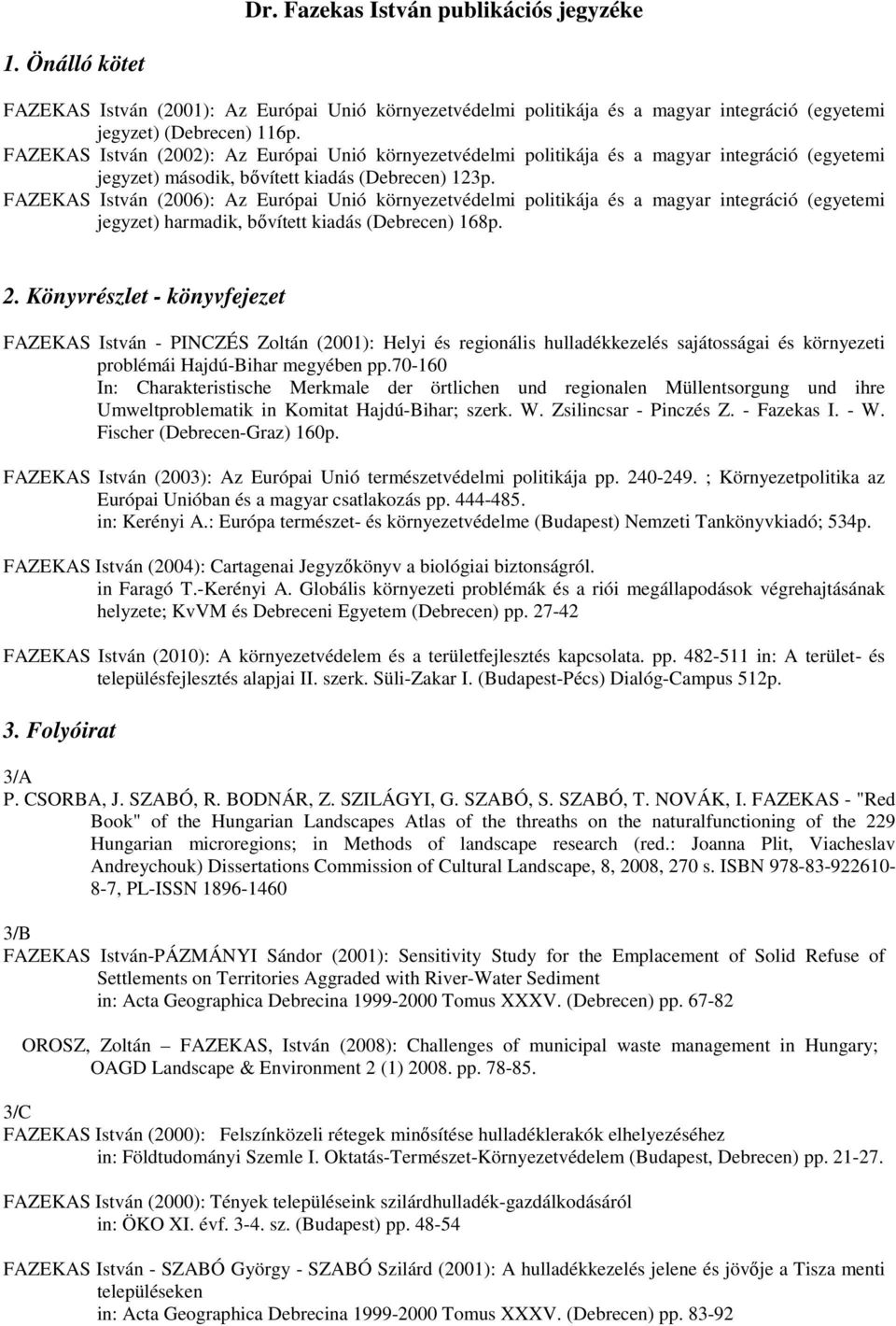 Dr. Fazekas István publikációs jegyzéke

1. Önálló kötet

FAZEKAS István (2001): Az Európai Unió környezetvédelmi politikája és a magyar integráció (egyetemi jegyzet) (Debrecen) 116p.
FAZEKAS István (2002): Az Európai Unió környezetvédelmi politikája és a magyar integráció (egyetemi jegyzet) második, bővített kiadás (Debrecen) 123p.
FAZEKAS István (2006): Az Európai Unió környezetvédelmi politikája és a magyar integráció (egyetemi jegyzet) harmadik, bővített kiadás (Debrecen) 168p.

2. Könyvrészlet - könyvfejezet

FAZEKAS István - PINCZÉS Zoltán (2001): Helyi és regionális hulladékkezelés sajátosságai és környezeti problémái Hajdú-Bihar megyében pp.70-160
In: Charakteristische Merkmale der örtlichen und regionalen Müllentsorgung und ihre Umweltproblematik in Komitat Hajdú-Bihar; szerk. W. Zsilincsar - Pinczés Z. - Fazekas I. - W. Fischer (Debrecen-Graz) 160p.

FAZEKAS István (2003): Az Európai Unió természetvédelmi politikája pp. 240-249. ; Környezetpolitika az Európai Unióban és a magyar csatlakozás pp. 444-485.
in: Kerényi A.: Európa természet- és környezetvédelme (Budapest) Nemzeti Tankönyvkiadó; 534p.

FAZEKAS István (2004): Cartagenai Jegyzőkönyv a biológiai biztonságról.
in Faragó T.-Kerényi A. Globális környezeti problémák és a riói megállapodások végrehajtásának helyzete; KvVM és Debreceni Egyetem (Debrecen) pp. 27-42

FAZEKAS István (2010): A környezetvédelem és a területfejlesztés kapcsolata. pp. 482-511 in: A terület- és településfejlesztés alapjai II. szerk. Süli-Zakar I. (Budapest-Pécs) Dialóg-Campus 512p.

3. Folyóirat

3/A
P. CSORBA, J. SZABÓ, R. BODNÁR, Z. SZILÁGYI, G. SZABÓ, S. SZABÓ, T. NOVÁK, I. FAZEKAS - "Red Book" of the Hungarian Landscapes Atlas of the threaths on the naturalfunctioning of the 229 Hungarian microregions; in Methods of landscape research (red.: Joanna Plit, Viacheslav Andreychouk) Dissertations Commission of Cultural Landscape, 8, 2008, 270 s. ISBN 978-83-922610-8-7, PL-ISSN 1896-1460

3/B
FAZEKAS István-PÁZMÁNYI Sándor (2001): Sensitivity Study for the Emplacement of Solid Refuse of Settlements on Territories Aggraded with River-Water Sediment
in: Acta Geographica Debrecina 1999-2000 Tomus XXXV. (Debrecen) pp. 67-82

OROSZ, Zoltán – FAZEKAS, István (2008): Challenges of municipal waste management in Hungary; OAGD Landscape & Environment 2 (1) 2008. pp. 78-85.

3/C
FAZEKAS István (2000): Felszínközeli rétegek minősítése hulladéklerakók elhelyezéséhez
in: Földtudományi Szemle I. Oktatás-Természet-Környezetvédelem (Budapest, Debrecen) pp. 21-27.

FAZEKAS István (2000): Tények településeink szilárdhulladék-gazdálkodásáról
in: ÖKO XI. évf. 3-4. sz. (Budapest) pp. 48-54

FAZEKAS István - SZABÓ György - SZABÓ Szilárd (2001): A hulladékkezelés jelene és jövője a Tisza menti településeken
in: Acta Geographica Debrecina 1999-2000 Tomus XXXV. (Debrecen) pp. 83-92